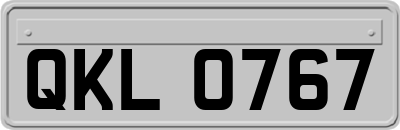 QKL 0767